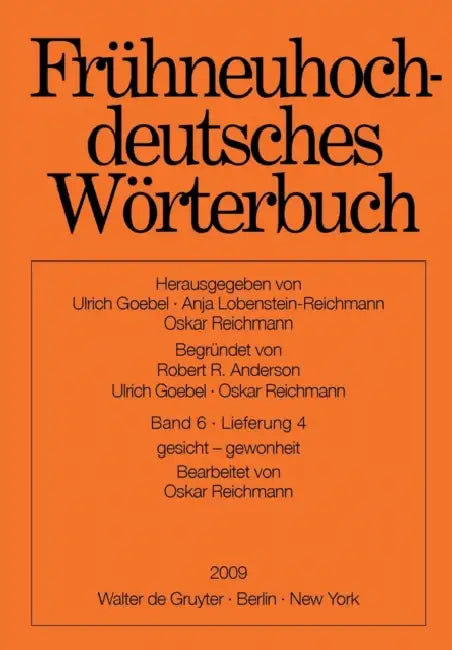 Frühneuhochdeutsches Wörterbuch

Herausgegeben von
Ulrich Goebel · Anja Lobenstein-Reichmann
Oskar Reichmann

Begründet von
Robert R. Anderson
Ulrich Goebel · Oskar Reichmann

Band 6 · Lieferung 4
gesicht – gewonheit
Bearbeitet von
Oskar Reichmann

2009
Walter de Gruyter · Berlin · New York